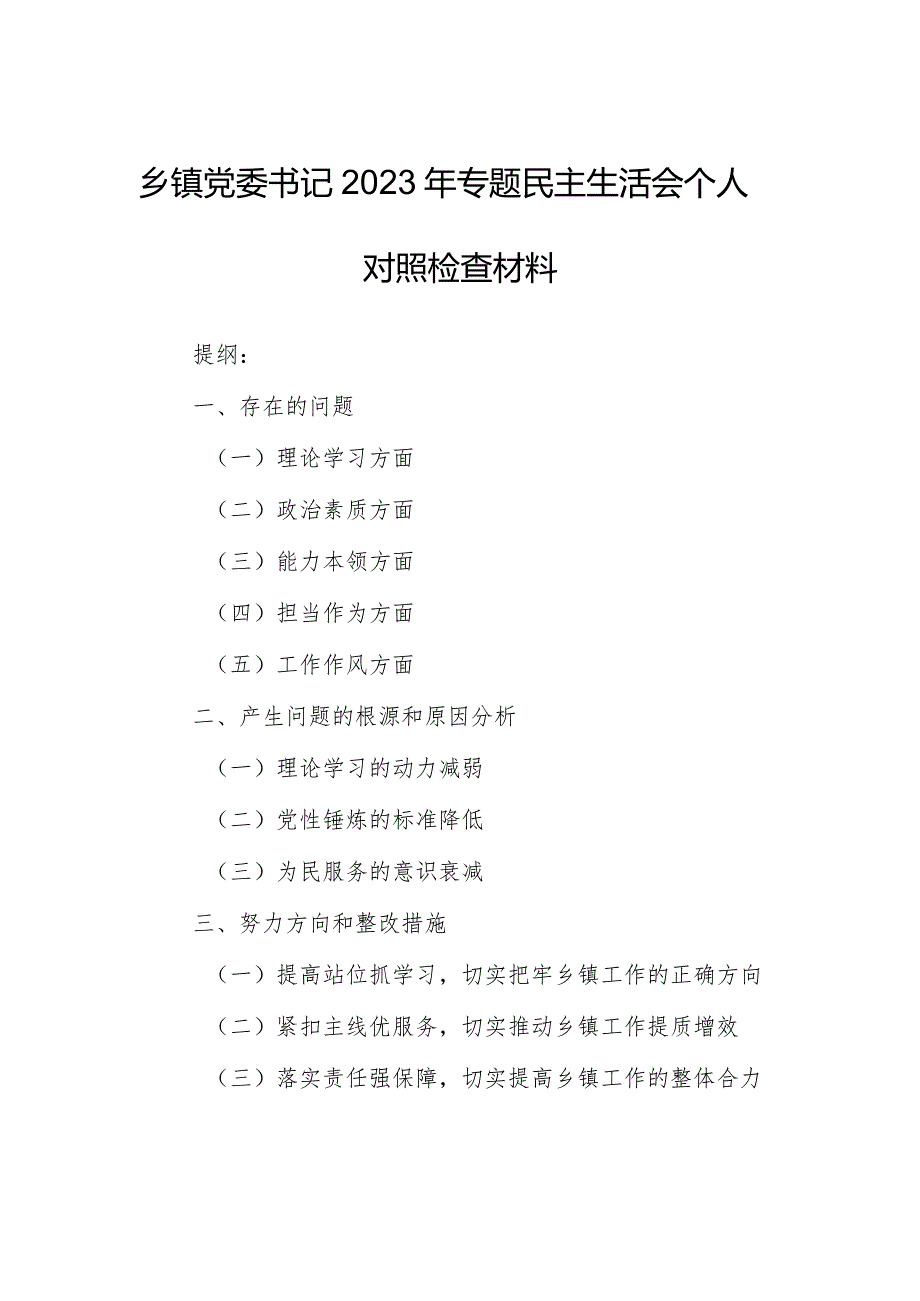 乡镇党委书记2023年专题民主生活会个人对照检查材料

提纲：

一、存在的问题

（一）理论学习方面

（二）政治素质方面

（三）能力本领方面

（四）担当作为方面

（五）工作作风方面

二、产生问题的根源和原因分析

（一）理论学习的动力减弱

（二）党性锤炼的标准降低

（三）为民服务的意识衰减

三、努力方向和整改措施

（一）提高站位抓学习，切实把牢乡镇工作的正确方向

（二）紧扣主线优服务，切实推动乡镇工作提质增效

（三）落实责任强保障，切实提高乡镇工作的整体合力